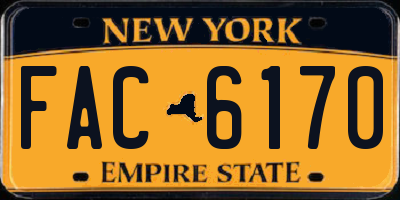 NEW YORK

FAC 6170

EMPIRE STATE